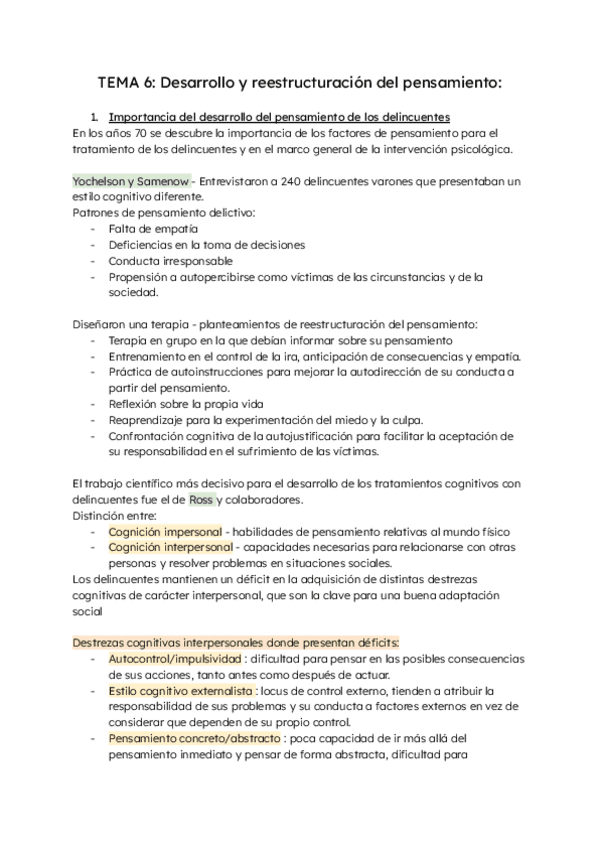 TEMA 6: Desarrollo y reestructuración del pensamiento:

1. Importancia del desarrollo del pensamiento de los delincuentes
En los años 70 se descubre la importancia de los factores de pensamiento para el tratamiento de los delincuentes y en el marco general de la intervención psicológica.

Yochelson y Samenow - Entrevistaron a 240 delincuentes varones que presentaban un estilo cognitivo diferente.
Patrones de pensamiento delictivo:
- Falta de empatía
- Deficiencias en la toma de decisiones
- Conducta irresponsable
- Propensión a autopercibirse como víctimas de las circunstancias y de la sociedad.

Diseñaron una terapia - planteamientos de reestructuración del pensamiento:
- Terapia en grupo en la que debían informar sobre su pensamiento
- Entrenamiento en el control de la ira, anticipación de consecuencias y empatía.
- Práctica de autoinstrucciones para mejorar la autodirección de su conducta a partir del pensamiento.
- Reflexión sobre la propia vida
- Reaprendizaje para la experimentación del miedo y la culpa.
- Confrontación cognitiva de la autojustificación para facilitar la aceptación de su responsabilidad en el sufrimiento de las víctimas.

El trabajo científico más decisivo para el desarrollo de los tratamientos cognitivos con delincuentes fue el de Ross y colaboradores.
Distinción entre:
- Cognición impersonal - habilidades de pensamiento relativas al mundo físico
- Cognición interpersonal - capacidades necesarias para relacionarse con otras personas y resolver problemas en situaciones sociales.
Los delincuentes mantienen un déficit en la adquisición de distintas destrezas cognitivas de carácter interpersonal, que son la clave para una buena adaptación social

Destrezas cognitivas interpersonales donde presentan déficits:
- Autocontrol/impulsividad : dificultad para pensar en las posibles consecuencias de sus acciones, tanto antes como después de actuar.
- Estilo cognitivo externalista : locus de control externo, tienden a atribuir la responsabilidad de sus problemas y su conducta a factores externos en vez de considerar que dependen de su propio control.
- Pensamiento concreto/abstracto : poca capacidad de ir más allá del pensamiento inmediato y pensar de forma abstracta, dificultad para